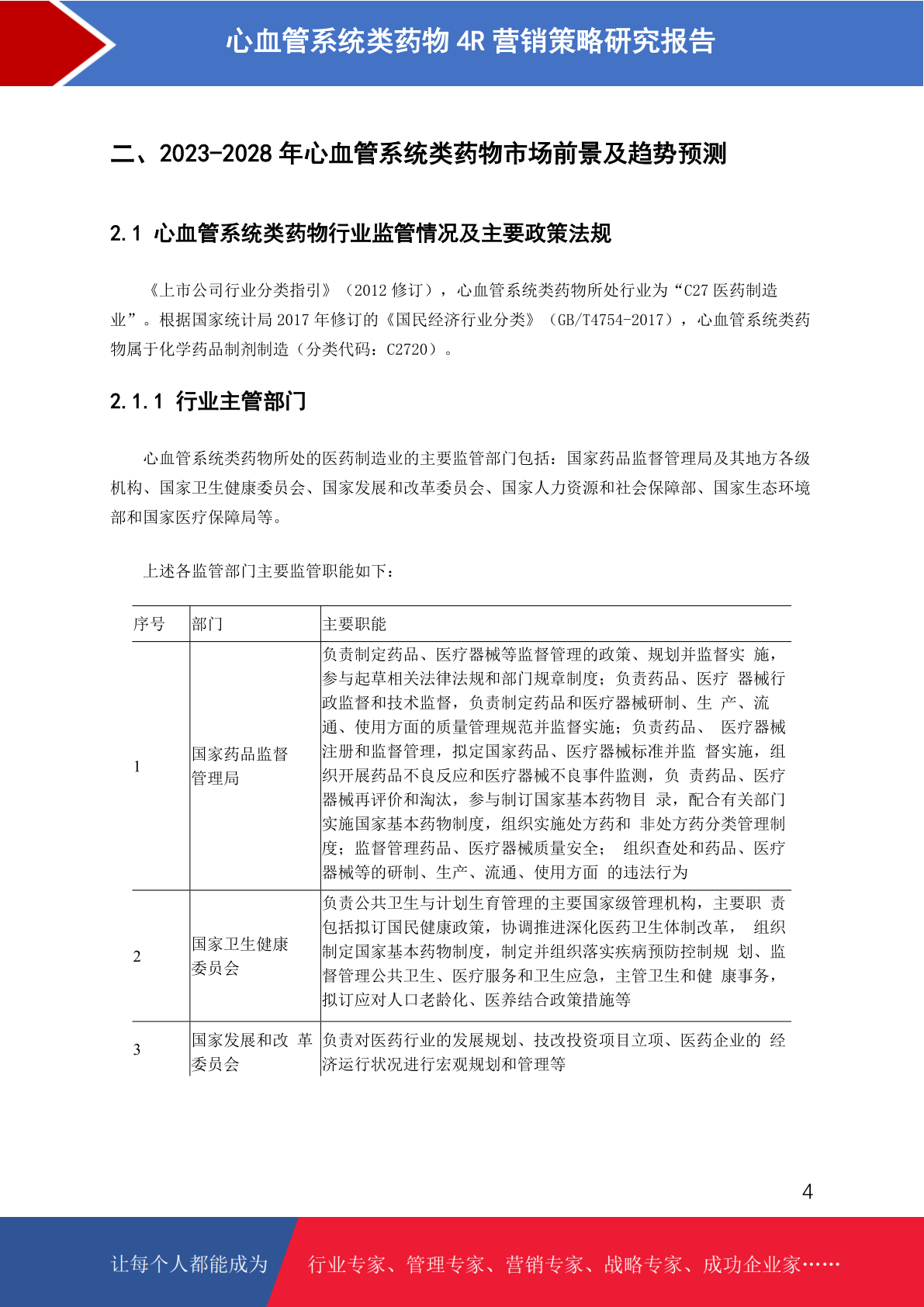 心血管系统类药物 4R 营销策略研究报告

二、2023-2028 年心血管系统类药物市场前景及趋势预测

2.1 心血管系统类药物行业监管情况及主要政策法规

《上市公司行业分类指引》（2012 修订），心血管系统类药物所处行业为“C27 医药制造业”。根据国家统计局 2017 年修订的《国民经济行业分类》（GB/T4754-2017），心血管系统类药物属于化学药品制剂制造（分类代码：C2720）。

2.1.1 行业主管部门

心血管系统类药物所处的医药制造业的主要监管部门包括：国家药品监督管理局及其地方各级机构、国家卫生健康委员会、国家发展和改革委员会、国家人力资源和社会保障部、国家生态环境部和国家医疗保障局等。

上述各监管部门主要监管职能如下：

| 序号 | 部门 | 主要职能 |
|---|---|---|
| 1 | 国家药品监督管理局 | 负责制定药品、医疗器械等监督管理的政策、规划并监督实 施，参与起草相关法律法规和部门规章制度；负责药品、医疗 器械行政监督和技术监督，负责制定药品和医疗器械研制、生 产、流通、使用方面的质量管理规范并监督实施；负责药品、 医疗器械注册和监督管理，拟定国家药品、医疗器械标准并监 督实施，组织开展药品不良反应和医疗器械不良事件监测，负 责药品、医疗器械再评价和淘汰，参与制订国家基本药物目 录，配合有关部门实施国家基本药物制度，组织实施处方药和 非处方药分类管理制度；监督管理药品、医疗器械质量安全； 组织查处和药品、医疗器械等的研制、生产、流通、使用方面 的违法行为 |
| 2 | 国家卫生健康委员会 | 负责公共卫生与计划生育管理的主要国家级管理机构，主要职 责包括拟订国民健康政策，协调推进深化医药卫生体制改革， 组织制定国家基本药物制度，制定并组织落实疾病预防控制规 划、监督管理公共卫生、医疗服务和卫生应急，主管卫生和健 康事务，拟订应对人口老龄化、医养结合政策措施等 |
| 3 | 国家发展和改 革委员会 | 负责对医药行业的发展规划、技改投资项目立项、医药企业的 经济运行状况进行宏观规划和管理等 |

4

让每个人都能成为 行业专家、管理专家、营销专家、战略专家、成功企业家……